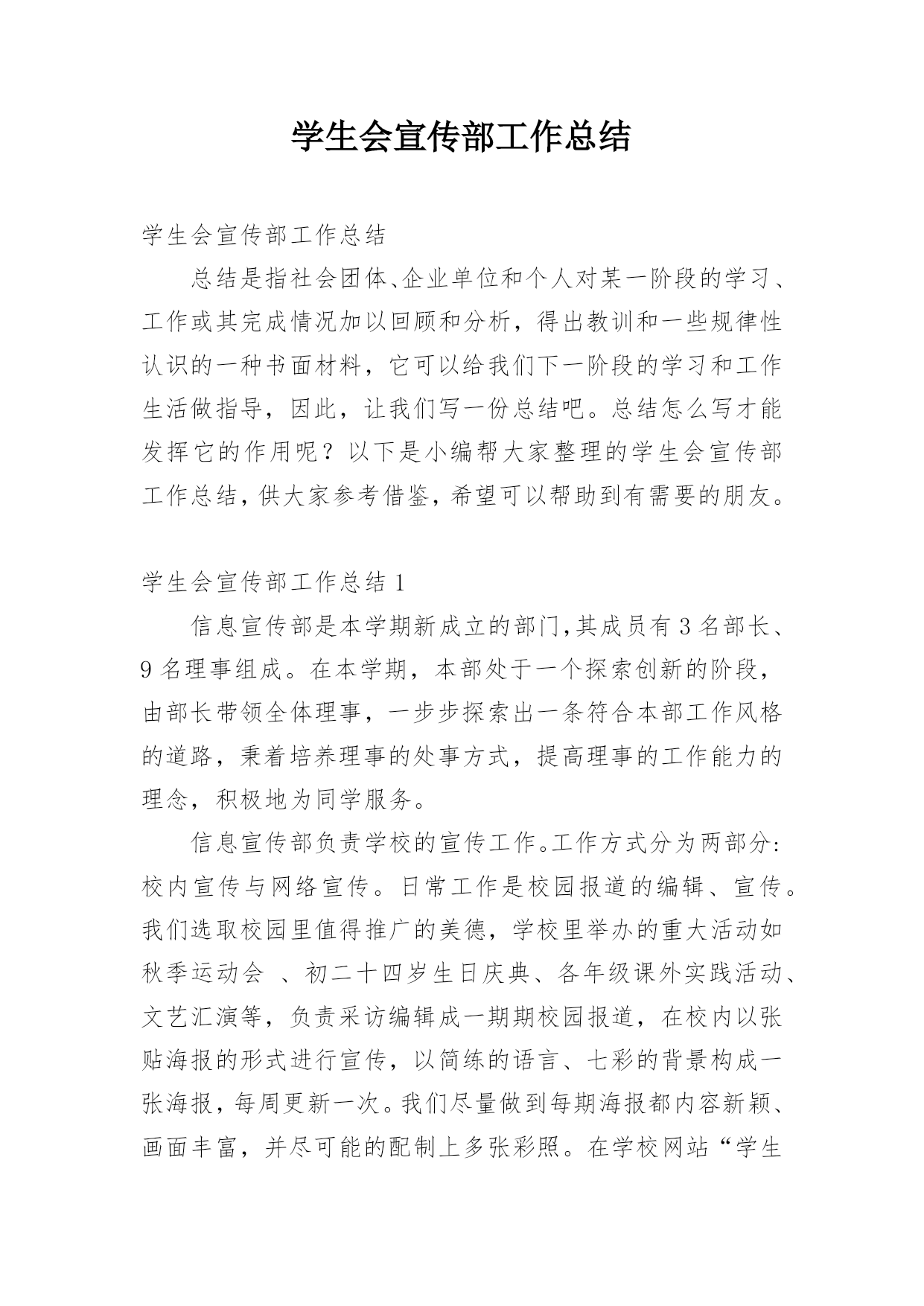 学生会宣传部工作总结

学生会宣传部工作总结

总结是指社会团体、企业单位和个人对某一阶段的学习、工作或其完成情况加以回顾和分析，得出教训和一些规律性认识的一种书面材料，它可以给我们下一阶段的学习和工作生活做指导，因此，让我们写一份总结吧。总结怎么写才能发挥它的作用呢？以下是小编帮大家整理的学生会宣传部工作总结，供大家参考借鉴，希望可以帮助到有需要的朋友。

学生会宣传部工作总结 1

信息宣传部是本学期新成立的部门,其成员有 3 名部长、9 名理事组成。在本学期，本部处于一个探索创新的阶段，由部长带领全体理事，一步步探索出一条符合本部工作风格的道路，秉着培养理事的处事方式，提高理事的工作能力的理念，积极地为同学服务。

信息宣传部负责学校的宣传工作。工作方式分为两部分：校内宣传与网络宣传。日常工作是校园报道的编辑、宣传。我们选取校园里值得推广的美德，学校里举办的重大活动如秋季运动会 、初二十四岁生日庆典、各年级课外实践活动、文艺汇演等，负责采访编辑成一期期校园报道，在校内以张贴海报的形式进行宣传，以简练的语言、七彩的背景构成一张海报，每周更新一次。我们尽量做到每期海报都内容新颖、画面丰富，并尽可能的配制上多张彩照。在学校网站“学生